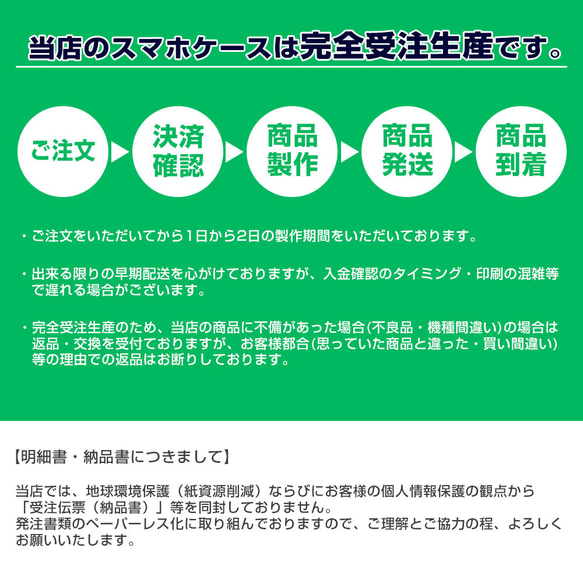 当店のスマホケースは完全受注生産です。

ご注文

決済確認

商品製作

商品発送

商品到着

・ご注文をいただいてから1日から2日の製作期間をいただいております。

・出来る限りの早期配送を心がけておりますが、入金確認のタイミング・印刷の混雑等で遅れる場合がございます。

・完全受注生産のため、当店の商品に不備があった場合(不良品・機種間違い)の場合は返品・交換を受付ておりますが、お客様都合(思っていた商品と違った・買い間違い)等の理由での返品はお断りしております。

【明細書・納品書につきまして】

当店では、地球環境保護（紙資源削減）ならびにお客様の個人情報保護の観点から「受注伝票（納品書）」等を同封しておりません。
発注書類のペーパーレス化に取り組んでおりますので、ご理解とご協力の程、よろしくお願いいたします。